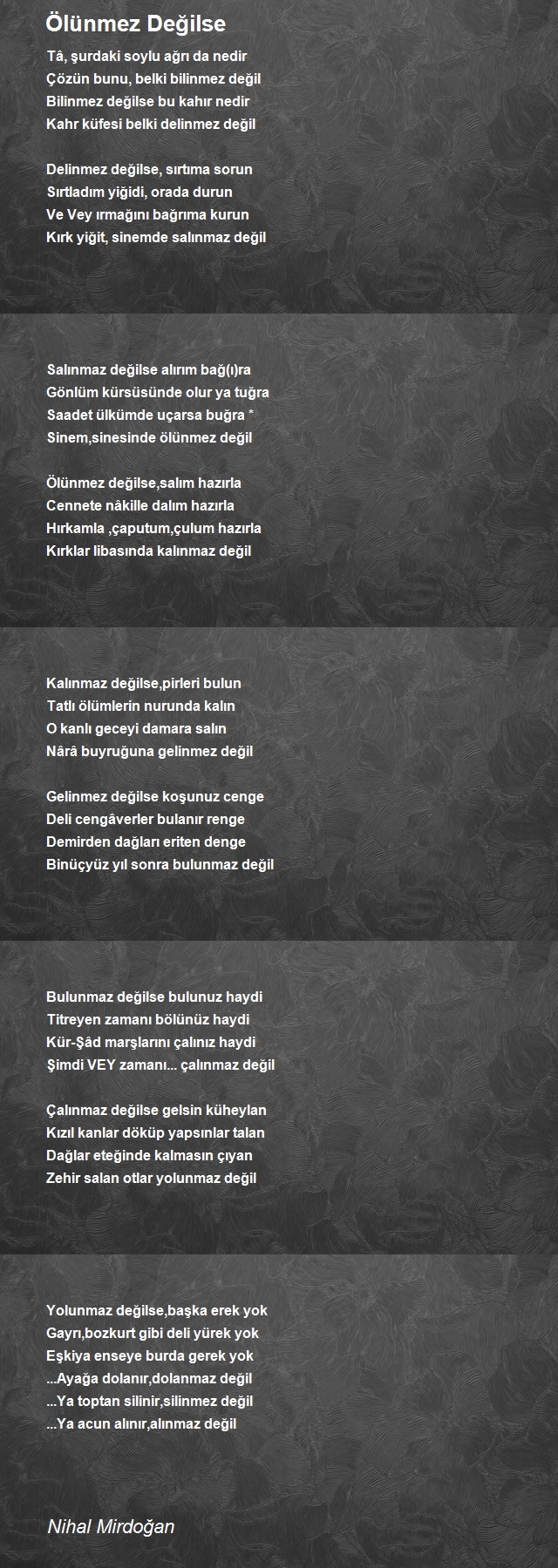 Ölünmez Değilse

Tâ, şurdaki soylu ağrı da nedir
Çözün bunu, belki bilinmez değil
Bilinmez değilse bu kahır nedir
Kahr küfesi belki delinmez değil

Delinmez değilse, sırtıma sorun
Sırtladım yiğidi, orada durun
Ve Vey ırmağını bağrıma kurun
Kırk yiğit, sinemde salınmaz değil

Salınmaz değilse alırım bağ(ı)ra
Gönlüm kürsüsünde olur ya tuğra
Saadet ülkümde uçarsa buğra *
Sinem,sinesinde ölünmez değil

Ölünmez değilse,salım hazırla
Cennete nâkille dalım hazırla
Hırkamla ,çaputum,çulum hazırla
Kırklar libasında kalınmaz değil

Kalınmaz değilse,pirleri bulun
Tatlı ölümlerin nurunda kalın
O kanlı geceyi damara salın
Nârâ buyruğuna gelinmez değil

Gelinmez değilse koşunuz cenge
Deli cengâverler bulanır renge
Demirden dağları eriten denge
Binüçyüz yıl sonra bulunmaz değil

Bulunmaz değilse bulunuz haydi
Titreyen zamanı bölünüz haydi
Kür-Şâd marşlarını çalınız haydi
Şimdi VEY zamanı... çalınmaz değil

Çalınmaz değilse gelsin küheylan
Kızıl kanlar döküp yapsınlar talan
Dağlar eteğinde kalmasın çıyan
Zehir salan otlar yolunmaz değil

Yolunmaz değilse,başka erek yok
Gayrı,bozkurt gibi deli yürek yok
Eşkiya enseye burda gerek yok
...Ayağa dolanır,dolanmaz değil
...Ya toptan silinir,silinmez değil
...Ya acun alınır,alınmaz değil

Nihal Mirdoğan